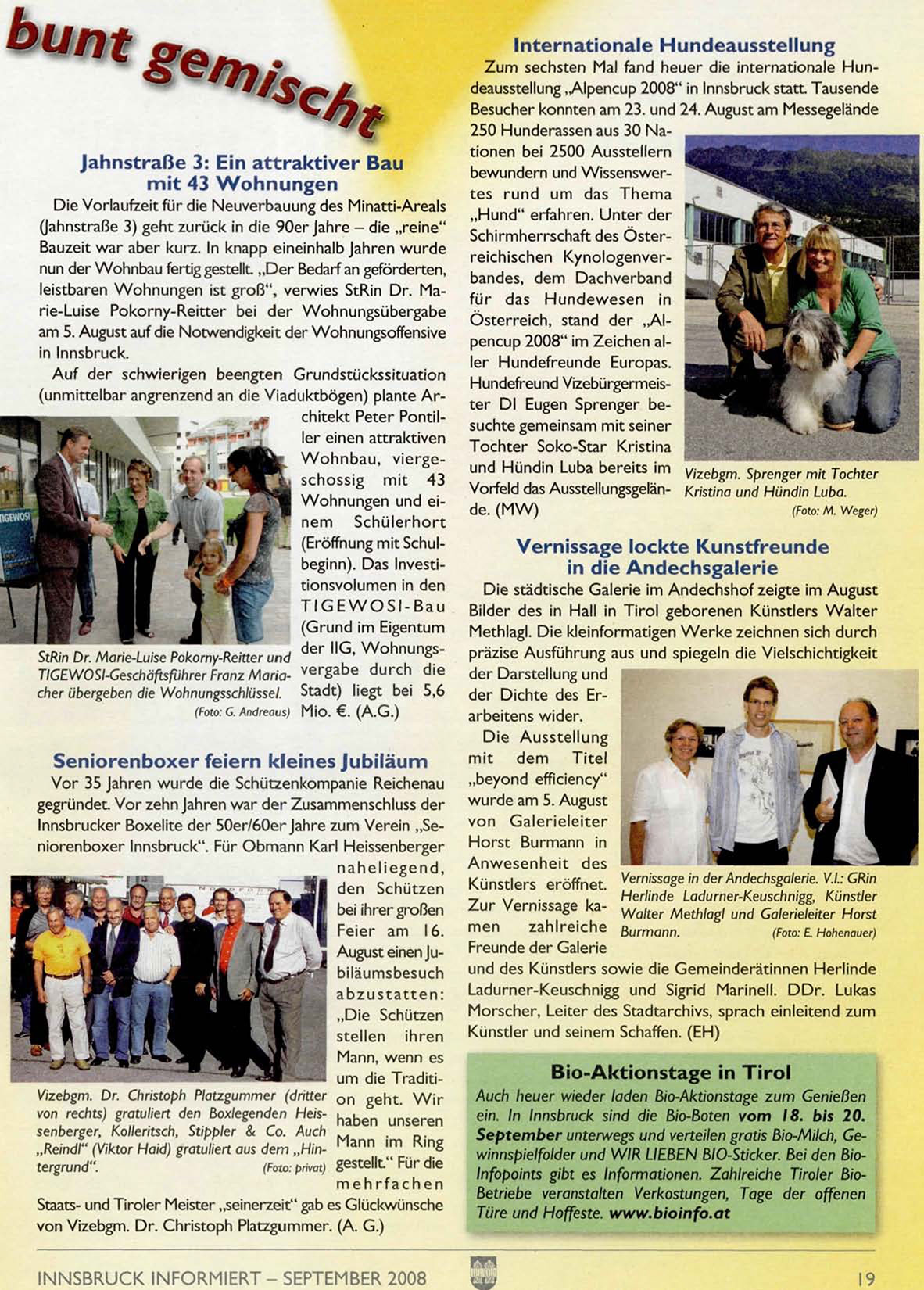 bunt gemischt

Jahnstraße 3: Ein attraktiver Bau mit 43 Wohnungen

Die Vorlaufzeit für die Neuverbauung des Minatti-Areals (Jahnstraße 3) geht zurück in die 90er Jahre – die „reine" Bauzeit war aber kurz. In knapp eineinhalb Jahren wurde nun der Wohnbau fertig gestellt. „Der Bedarf an geförderten, leistbaren Wohnungen ist groß", verwies StRin Dr. Marie-Luise Pokorny-Reitter bei der Wohnungsübergabe am 5. August auf die Notwendigkeit der Wohnungsoffensive in Innsbruck.

Auf der schwierigen beengten Grundstückssituation (unmittelbar angrenzend an die Viaduktbögen) plante Architekt Peter Pontiller einen attraktiven Wohnbau, viergeschossig mit 43 Wohnungen und einem Schülerhort (Eröffnung mit Schulbeginn). Das Investitionsvolumen in den TIGEWOSI-Bau (Grund im Eigentum der IIG, Wohnungsvergabe durch die Stadt) liegt bei 5,6 Mio. €. (A.G.)

TIGEWOSI

StRin Dr. Marie-Luise Pokorny-Reitter und TIGEWOSI-Geschäftsführer Franz Mariacher übergeben die Wohnungsschlüssel. (Foto: G. Andreaus)

Seniorenboxer feiern kleines Jubiläum

Vor 35 Jahren wurde die Schützenkompanie Reichenau gegründet. Vor zehn Jahren war der Zusammenschluss der Innsbrucker Boxelite der 50er/60er Jahre zum Verein „Seniorenboxer Innsbruck". Für Obmann Karl Heissenberger naheliegend, den Schützen bei ihrer großen Feier am 16. August einen Jubiläumsbesuch abzustatten: „Die Schützen stellen ihren Mann, wenn es um die Tradition geht. Wir haben unseren Mann im Ring gestellt." Für die mehrfachen Staats- und Tiroler Meister „seinerzeit" gab es Glückwünsche von Vizebgm. Dr. Christoph Platzgummer. (A. G.)

Vizebgm. Dr. Christoph Platzgummer (dritter von rechts) gratuliert den Boxlegenden Heissenberger, Kolleritsch, Stippler & Co. Auch „Reindl" (Viktor Haid) gratuliert aus dem „Hintergrund". (Foto: privat)

Internationale Hundeausstellung

Zum sechsten Mal fand heuer die internationale Hundeausstellung „Alpencup 2008" in Innsbruck statt. Tausende Besucher konnten am 23. und 24. August am Messegelände 250 Hunderassen aus 30 Nationen bei 2500 Ausstellern bewundern und Wissenswertes rund um das Thema „Hund" erfahren. Unter der Schirmherrschaft des Österreichischen Kynologenverbandes, dem Dachverband für das Hundewesen in Österreich, stand der „Alpencup 2008" im Zeichen aller Hundefreunde Europas. Hundefreund Vizebürgermeister DI Eugen Sprenger besuchte gemeinsam mit seiner Tochter Soko-Star Kristina und Hündin Luba bereits im Vorfeld das Ausstellungsgelände. (MW)

Vizebgm. Sprenger mit Tochter Kristina und Hündin Luba. (Foto: M. Weger)

Vernissage lockte Kunstfreunde in die Andechsgalerie

Die städtische Galerie im Andechshof zeigte im August Bilder des in Hall in Tirol geborenen Künstlers Walter Methlagl. Die kleinformatigen Werke zeichnen sich durch präzise Ausführung aus und spiegeln die Vielschichtigkeit der Darstellung und der Dichte des Erarbeitens wider.

Die Ausstellung mit dem Titel „beyond efficiency" wurde am 5. August von Galerieleiter Horst Burmann in Anwesenheit des Künstlers eröffnet. Zur Vernissage kamen zahlreiche Freunde der Galerie und des Künstlers sowie die Gemeinderätinnen Herlinde Ladurner-Keuschnigg und Sigrid Marinell. DDr. Lukas Morscher, Leiter des Stadtarchivs, sprach einleitend zum Künstler und seinem Schaffen. (EH)

Vernissage in der Andechsgalerie. V.l.: GRin Herlinde Ladurner-Keuschnigg, Künstler Walter Methlagl und Galerieleiter Horst Burmann. (Foto: E. Hohenauer)

Bio-Aktionstage in Tirol

Auch heuer wieder laden Bio-Aktionstage zum Genießen ein. In Innsbruck sind die Bio-Boten vom 18. bis 20. September unterwegs und verteilen gratis Bio-Milch, Gewinnspielfolder und WIR LIEBEN BIO-Sticker. Bei den Bio-Infopoints gibt es Informationen. Zahlreiche Tiroler Bio-Betriebe veranstalten Verkostungen, Tage der offenen Türe und Hoffeste. www.bioinfo.at

INNSBRUCK INFORMIERT – SEPTEMBER 2008 19